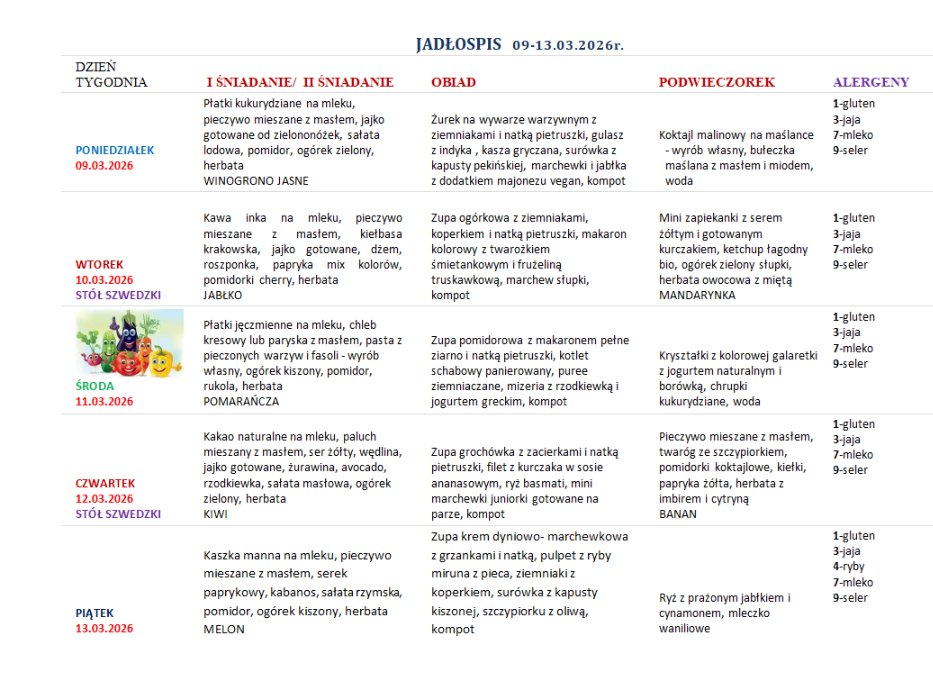 JADŁOSPIS 09-13.03.2026r.

| DZIEŃ TYGODNIA | I ŚNIADANIE/ II ŚNIADANIE | OBIAD | PODWIECZOREK | ALERGENY |
|---|---|---|---|---|
| PONIEDZIAŁEK 09.03.2026 | Płatki kukurydziane na mleku, pieczywo mieszane z masłem, jajko gotowane od zielononóżek, sałata lodowa, pomidor, ogórek zielony, herbata WINOGRONO JASNE | Żurek na wywarze warzywnym z ziemniakami i natką pietruszki, gulasz z indyka , kasza gryczana, surówka z kapusty pekińskiej, marchewki i jabłka z dodatkiem majonezu vegan, kompot | Koktajl malinowy na maślance - wyrób własny, bułeczka maślana z masłem i miodem, woda | 1-gluten 3-jaja 7-mleko 9-seler |
| WTOREK 10.03.2026 STÓŁ SZWEDZKI | Kawa inka na mleku, pieczywo mieszane z masłem, kiełbasa krakowska, jajko gotowane, dżem, roszponka, papryka mix kolorów, pomidorki cherry, herbata JABŁKO | Zupa ogórkowa z ziemniakami, koperkiem i natką pietruszki, makaron kolorowy z twarożkiem śmietankowym i frużeliną truskawkową, marchew słupki, kompot | Mini zapiekanki z serem żółtym i gotowanym kurczakiem, ketchup łagodny bio, ogórek zielony słupki, herbata owocowa z miętą MANDARYNKA | 1-gluten 3-jaja 7-mleko 9-seler |
| ŚRODA 11.03.2026 | Płatki jęczmienne na mleku, chleb kresowy lub paryska z masłem, pasta z pieczonych warzyw i fasoli - wyrób własny, ogórek kiszony, pomidor, rukola, herbata POMARAŃCZA | Zupa pomidorowa z makaronem pełne ziarno i natką pietruszki, kotlet schabowy panierowany, puree ziemniaczane, mizeria z rzodkiewką i jogurtem greckim, kompot | Kryształki z kolorowej galaretki z jogurtem naturalnym i borówką, chrupki kukurydziane, woda | 1-gluten 3-jaja 7-mleko 9-seler |
| CZWARTEK 12.03.2026 STÓŁ SZWEDZKI | Kakao naturalne na mleku, paluch mieszany z masłem, ser żółty, wędlina, jajko gotowane, żurawina, avocado, rzodkiewka, sałata masłowa, ogórek zielony, herbata KIWI | Zupa grochówka z zacierkami i natką pietruszki, filet z kurczaka w sosie ananasowym, ryż basmati, mini marchewki juniorki gotowane na parze, kompot | Pieczywo mieszane z masłem, twaróg ze szczypiorkiem, pomidorki koktajlowe, kiełki, papryka żółta, herbata z imbirem i cytryną BANAN | 1-gluten 3-jaja 7-mleko 9-seler |
| PIĄTEK 13.03.2026 | Kaszka manna na mleku, pieczywo mieszane z masłem, serek paprykowy, kabanos, sałata rzymska, pomidor, ogórek kiszony, herbata MELON | Zupa krem dyniowo- marchewkowa z grzankami i natką, pulpet z ryby miruna z pieca, ziemniaki z koperkiem, surówka z kapusty kiszonej, szczypiorku z oliwą, kompot | Ryż z prażonym jabłkiem i cynamonem, mleczko waniliowe | 1-gluten 3-jaja 4-ryby 7-mleko 9-seler |